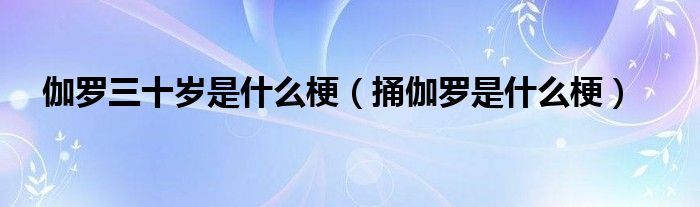 伽罗三十岁是什么梗（捅伽罗是什么梗）